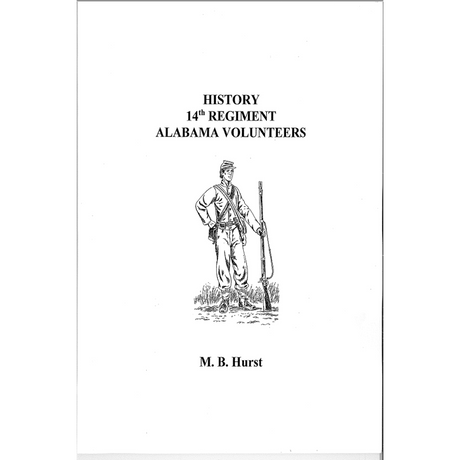 HISTORY
14th REGIMENT
ALABAMA VOLUNTEERS

M. B. Hurst